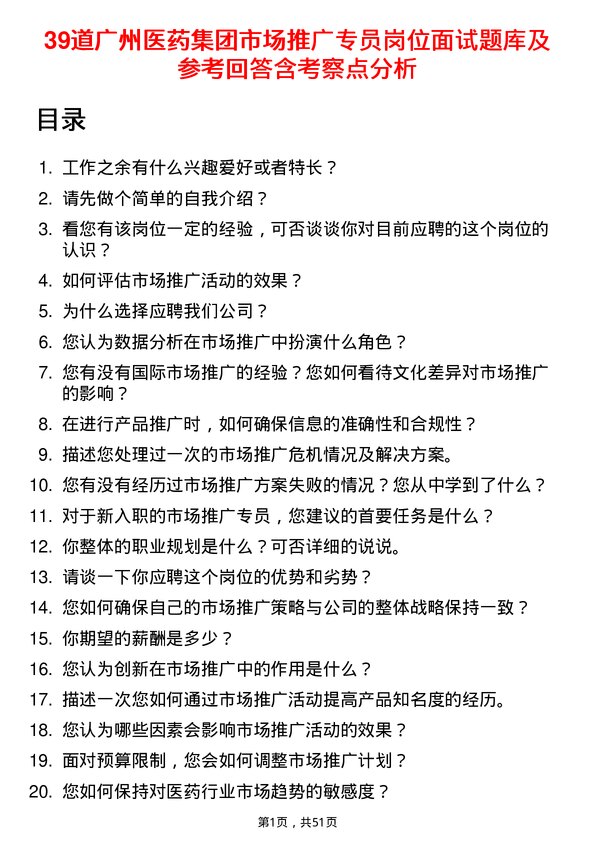 39道广州医药集团市场推广专员岗位面试题库及参考回答含考察点分析

目录

1. 工作之余有什么兴趣爱好或者特长？
2. 请先做个简单的自我介绍？
3. 看您有该岗位一定的经验，可否谈谈你对目前应聘的这个岗位的认识？
4. 如何评估市场推广活动的效果？
5. 为什么选择应聘我们公司？
6. 您认为数据分析在市场推广中扮演什么角色？
7. 您有没有国际市场推广的经验？您如何看待文化差异对市场推广的影响？
8. 在进行产品推广时，如何确保信息的准确性和合规性？
9. 描述您处理过一次的市场推广危机情况及解决方案。
10. 您有没有经历过市场推广方案失败的情况？您从中学到了什么？
11. 对于新入职的市场推广专员，您建议的首要任务是什么？
12. 你整体的职业规划是什么？可否详细的说说。
13. 请谈一下你应聘这个岗位的优势和劣势？
14. 您如何确保自己的市场推广策略与公司的整体战略保持一致？
15. 你期望的薪酬是多少？
16. 您认为创新在市场推广中的作用是什么？
17. 描述一次您如何通过市场推广活动提高产品知名度的经历。
18. 您认为哪些因素会影响市场推广活动的效果？
19. 面对预算限制，您会如何调整市场推广计划？
20. 您如何保持对医药行业市场趋势的敏感度？

第1页，共51页